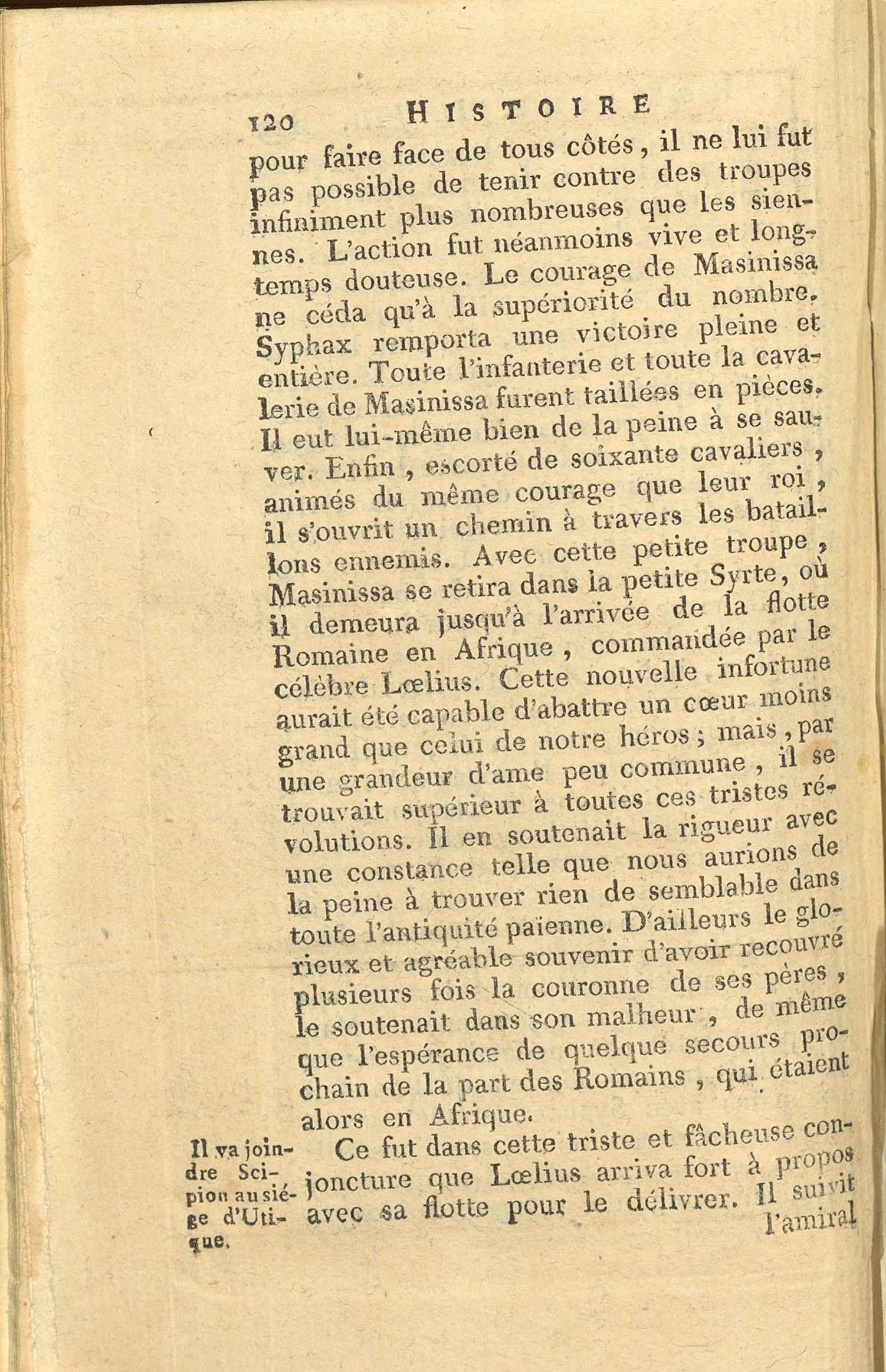 120 HISTOIRE

pour faire face de tous côtés, il ne lui fut pas possible de tenir contre des troupes infiniment plus nombreuses que les siennes. L'action fut néanmoins vive et longtemps douteuse. Le courage de Masinissa ne céda qu'à la supériorité du nombre. Syphax remporta une victoire pleine et entière. Toute l'infanterie et toute la cavalerie de Masinissa furent taillées en pièces. Il eut lui-même bien de la peine à se sauver. Enfin, escorté de soixante cavaliers, animés du même courage que leur roi, il s'ouvrit un chemin à travers les bataillons ennemis. Avec cette petite troupe, Masinissa se retira dans la petite Syrte, où il demeura jusqu'à l'arrivée de la flotte Romaine en Afrique, commandée par le célèbre Lœlius. Cette nouvelle infortune aurait été capable d'abattre un cœur moins grand que celui de notre héros; mais, par une grandeur d'ame peu commune, il se trouvait supérieur à toutes ces tristes révolutions. Il en soutenait la rigueur avec une constance telle que nous aurions de la peine à trouver rien de semblable dans toute l'antiquité païenne. D'ailleurs le glorieux et agréable souvenir d'avoir recouvré plusieurs fois la couronne de ses pères, le soutenait dans son malheur, de même que l'espérance de quelque secours prochain de la part des Romains, qui étaient alors en Afrique.

Il va joindre Scipion au siége d'Utique.

Ce fut dans cette triste et fâcheuse conjoncture que Lœlius arriva fort à propos avec sa flotte pour le délivrer. Il suivit

l'amiral